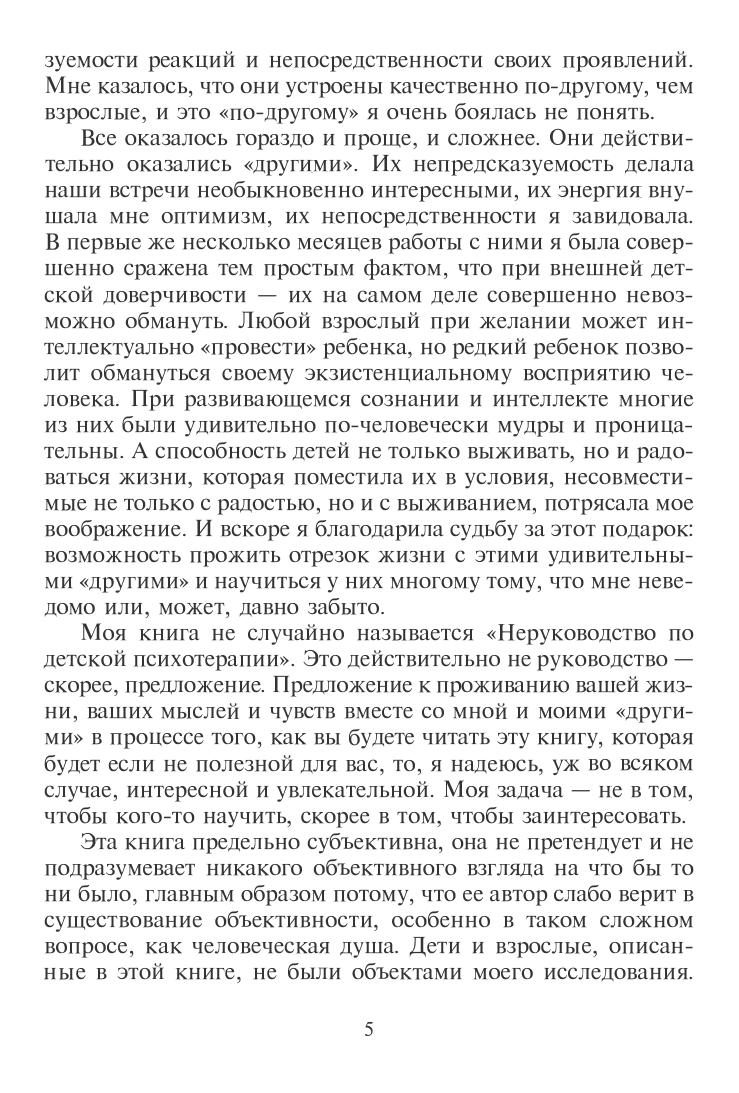 зуемости реакций и непосредственности своих проявлений. Мне казалось, что они устроены качественно по-другому, чем взрослые, и это «по-другому» я очень боялась не понять.

Все оказалось гораздо и проще, и сложнее. Они действительно оказались «другими». Их непредсказуемость делала наши встречи необыкновенно интересными, их энергия внушала мне оптимизм, их непосредственности я завидовала. В первые же несколько месяцев работы с ними я была совершенно сражена тем простым фактом, что при внешней детской доверчивости — их на самом деле совершенно невозможно обмануть. Любой взрослый при желании может интеллектуально «провести» ребенка, но редкий ребенок позволит обмануться своему экзистенциальному восприятию человека. При развивающемся сознании и интеллекте многие из них были удивительно по-человечески мудры и проницательны. А способность детей не только выживать, но и радоваться жизни, которая поместила их в условия, несовместимые не только с радостью, но и с выживанием, потрясала мое воображение. И вскоре я благодарила судьбу за этот подарок: возможность прожить отрезок жизни с этими удивительными «другими» и научиться у них многому тому, что мне неведомо или, может, давно забыто.

Моя книга не случайно называется «Неруководство по детской психотерапии». Это действительно не руководство — скорее, предложение. Предложение к проживанию вашей жизни, ваших мыслей и чувств вместе со мной и моими «другими» в процессе того, как вы будете читать эту книгу, которая будет если не полезной для вас, то, я надеюсь, уж во всяком случае, интересной и увлекательной. Моя задача — не в том, чтобы кого-то научить, скорее в том, чтобы заинтересовать.

Эта книга предельно субъективна, она не претендует и не подразумевает никакого объективного взгляда на что бы то ни было, главным образом потому, что ее автор слабо верит в существование объективности, особенно в таком сложном вопросе, как человеческая душа. Дети и взрослые, описанные в этой книге, не были объектами моего исследования.

5